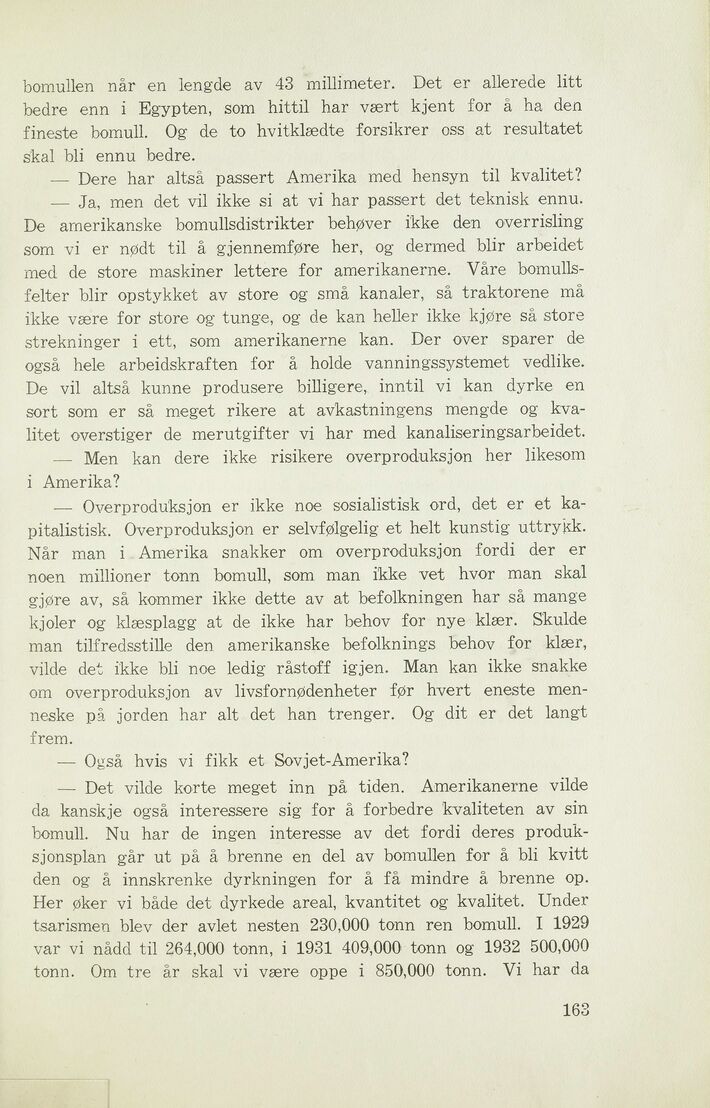 bomullen når en lengde av 43 millimeter. Det er allerede litt bedre enn i Egypten, som hittil har vært kjent for å ha den fineste bomull. Og de to hvitklædte forsikrer oss at resultatet skal bli ennu bedre.

— Dere har altså passert Amerika med hensyn til kvalitet?

— Ja, men det vil ikke si at vi har passert det teknisk ennu. De amerikanske bomullsdistrikter behøver ikke den overrisling som vi er nødt til å gjennemføre her, og dermed blir arbeidet med de store maskiner lettere for amerikanerne. Våre bomullsfelter blir opstykket av store og små kanaler, så traktorene må ikke være for store og tunge, og de kan heller ikke kjøre så store strekninger i ett, som amerikanerne kan. Der over sparer de også hele arbeidskraften for å holde vanningssystemet vedlike. De vil altså kunne produsere billigere, inntil vi kan dyrke en sort som er så meget rikere at avkastningens mengde og kvalitet overstiger de merutgifter vi har med kanaliseringsarbeidet.

— Men kan dere ikke risikere overproduksjon her likesom i Amerika?

— Overproduksjon er ikke noe sosialistisk ord, det er et kapitalistisk. Overproduksjon er selvfølgelig et helt kunstig uttrykk. Når man i Amerika snakker om overproduksjon fordi der er noen millioner tonn bomull, som man ikke vet hvor man skal gjøre av, så kommer ikke dette av at befolkningen har så mange kjoler og klæsplagg at de ikke har behov for nye klær. Skulde man tilfredsstille den amerikanske befolknings behov for klær, vilde det ikke bli noe ledig råstoff igjen. Man kan ikke snakke om overproduksjon av livsfornødenheter før hvert eneste menneske på jorden har alt det han trenger. Og dit er det langt frem.

— Også hvis vi fikk et Sovjet-Amerika?

— Det vilde korte meget inn på tiden. Amerikanerne vilde da kanskje også interessere sig for å forbedre kvaliteten av sin bomull. Nu har de ingen interesse av det fordi deres produksjonsplan går ut på å brenne en del av bomullen for å bli kvitt den og å innskrenke dyrkningen for å få mindre å brenne op. Her øker vi både det dyrkede areal, kvantitet og kvalitet. Under tsarismen blev der avlet nesten 230,000 tonn ren bomull. I 1929 var vi nådd til 264,000 tonn, i 1931 409,000 tonn og 1932 500,000 tonn. Om tre år skal vi være oppe i 850,000 tonn. Vi har da

163